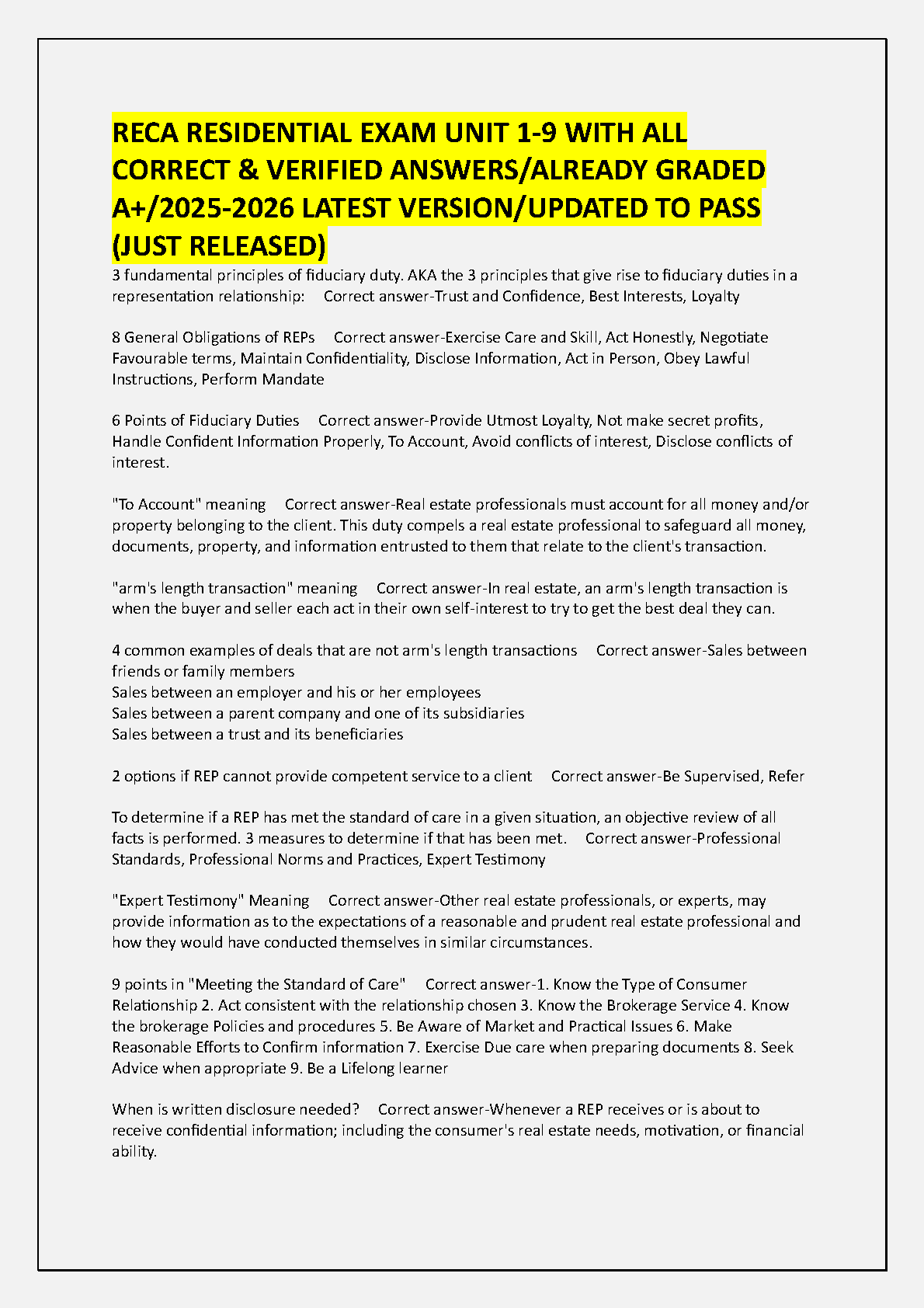 RECA RESIDENTIAL EXAM UNIT 1-9 WITH ALL CORRECT & VERIFIED ANSWERS/ALREADY GRADED A+/2025-2026 LATEST VERSION/UPDATED TO PASS (JUST RELEASED)

3 fundamental principles of fiduciary duty. AKA the 3 principles that give rise to fiduciary duties in a representation relationship: Correct answer-Trust and Confidence, Best Interests, Loyalty

8 General Obligations of REPs Correct answer-Exercise Care and Skill, Act Honestly, Negotiate Favourable terms, Maintain Confidentiality, Disclose Information, Act in Person, Obey Lawful Instructions, Perform Mandate

6 Points of Fiduciary Duties Correct answer-Provide Utmost Loyalty, Not make secret profits, Handle Confident Information Properly, To Account, Avoid conflicts of interest, Disclose conflicts of interest.

"To Account" meaning Correct answer-Real estate professionals must account for all money and/or property belonging to the client. This duty compels a real estate professional to safeguard all money, documents, property, and information entrusted to them that relate to the client's transaction.

"arm's length transaction" meaning Correct answer-In real estate, an arm's length transaction is when the buyer and seller each act in their own self-interest to try to get the best deal they can.

4 common examples of deals that are not arm's length transactions Correct answer-Sales between friends or family members
Sales between an employer and his or her employees
Sales between a parent company and one of its subsidiaries
Sales between a trust and its beneficiaries

2 options if REP cannot provide competent service to a client Correct answer-Be Supervised, Refer

To determine if a REP has met the standard of care in a given situation, an objective review of all facts is performed. 3 measures to determine if that has been met. Correct answer-Professional Standards, Professional Norms and Practices, Expert Testimony

"Expert Testimony" Meaning Correct answer-Other real estate professionals, or experts, may provide information as to the expectations of a reasonable and prudent real estate professional and how they would have conducted themselves in similar circumstances.

9 points in "Meeting the Standard of Care" Correct answer-1. Know the Type of Consumer Relationship 2. Act consistent with the relationship chosen 3. Know the Brokerage Service 4. Know the brokerage Policies and procedures 5. Be Aware of Market and Practical Issues 6. Make Reasonable Efforts to Confirm information 7. Exercise Due care when preparing documents 8. Seek Advice when appropriate 9. Be a Lifelong learner

When is written disclosure needed? Correct answer-Whenever a REP receives or is about to receive confidential information; including the consumer's real estate needs, motivation, or financial ability.